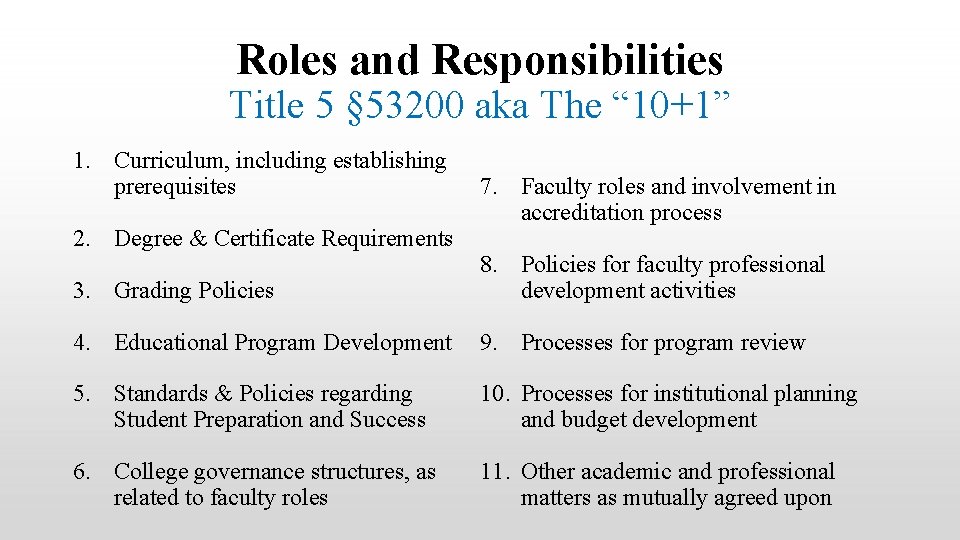 Roles and Responsibilities
Title 5 §53200 aka The “10+1”

1. Curriculum, including establishing prerequisites

2. Degree & Certificate Requirements

3. Grading Policies

4. Educational Program Development

5. Standards & Policies regarding Student Preparation and Success

6. College governance structures, as related to faculty roles

7. Faculty roles and involvement in accreditation process

8. Policies for faculty professional development activities

9. Processes for program review

10. Processes for institutional planning and budget development

11. Other academic and professional matters as mutually agreed upon